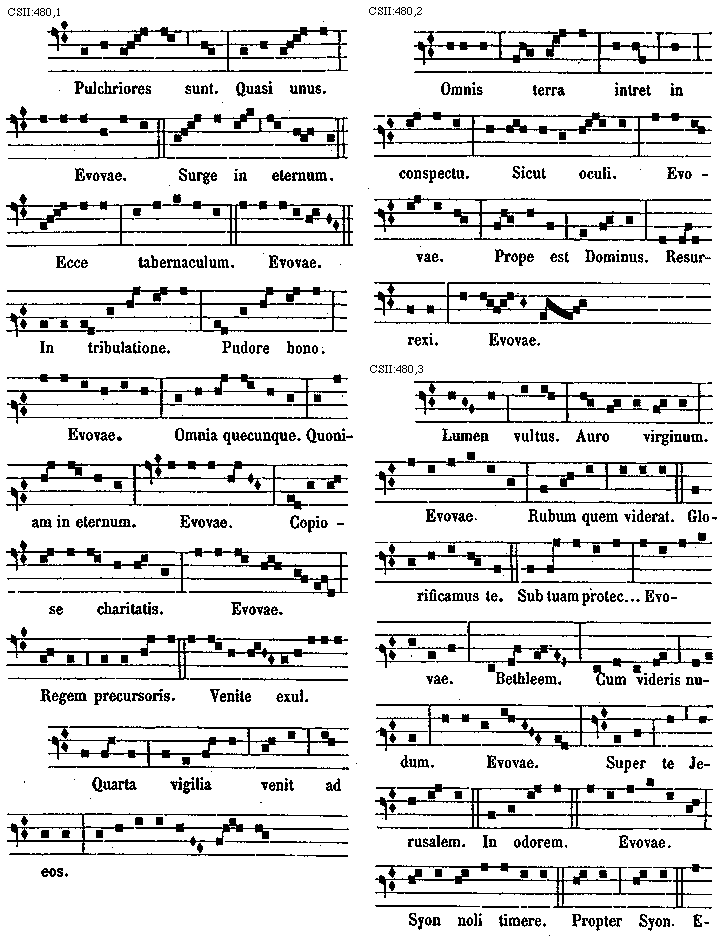 CSII:480,1

Pulchriores sunt. Quasi unus.

Evovae. Surge in eternum.

Ecce tabernaculum. Evovae.

In tribulatione. Pudore bono.

Evovae. Omnia quecunque. Quoniam in eternum. Evovae. Copiose charitatis. Evovae.

Regem precursoris. Venite exul.

Quarta vigilia venit ad eos.

CSII:480,2

Omnis terra intret in conspectu. Sicut oculi. Evovae. Prope est Dominus. Resurrexi. Evovae.

CSII:480,3

Lumen vultus. Auro virginum.

Evovae. Rubum quem viderat. Glorificamus te. Sub tuam protec... Evovae. Bethleem. Cum videris nudum. Evovae. Super te Jerusalem. In odorem. Evovae.

Syon noli timere. Propter Syon. E-